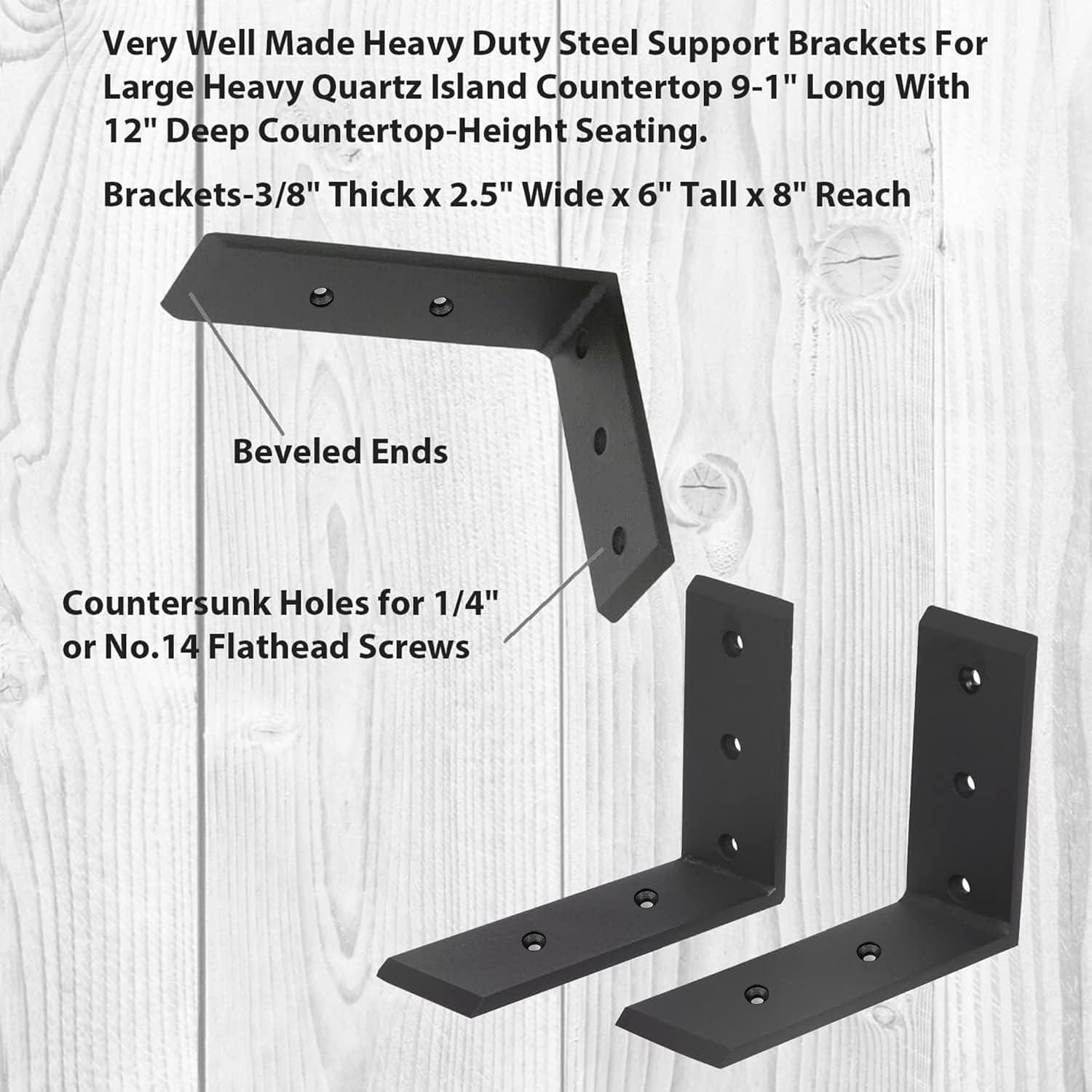 Very Well Made Heavy Duty Steel Support Brackets For Large Heavy Quartz Island Countertop 9-1" Long With 12" Deep Countertop-Height Seating.

Brackets-3/8" Thick x 2.5" Wide x 6" Tall x 8" Reach

Beveled Ends

Countersunk Holes for 1/4"
or No.14 Flathead Screws